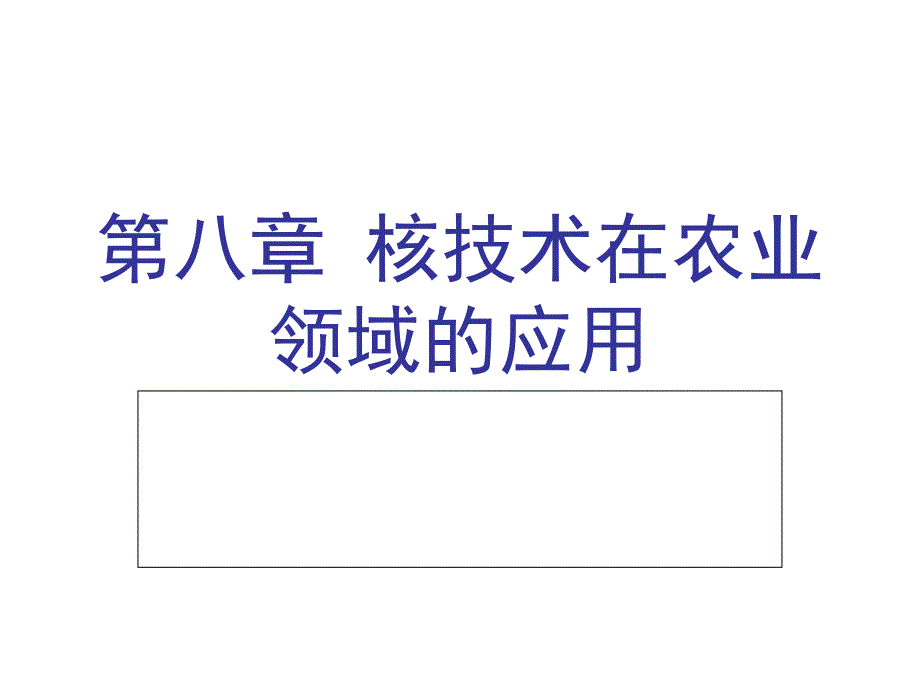 第八章 核技术在农业领域的应用